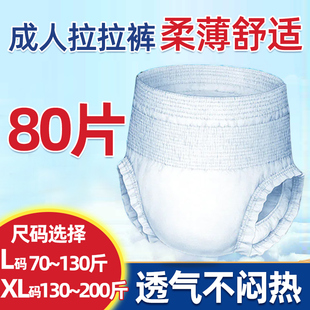 成人拉拉裤 柔薄舒适

80片

尺码选择
L码 70~130斤
XL码130~200斤

透气不闷热